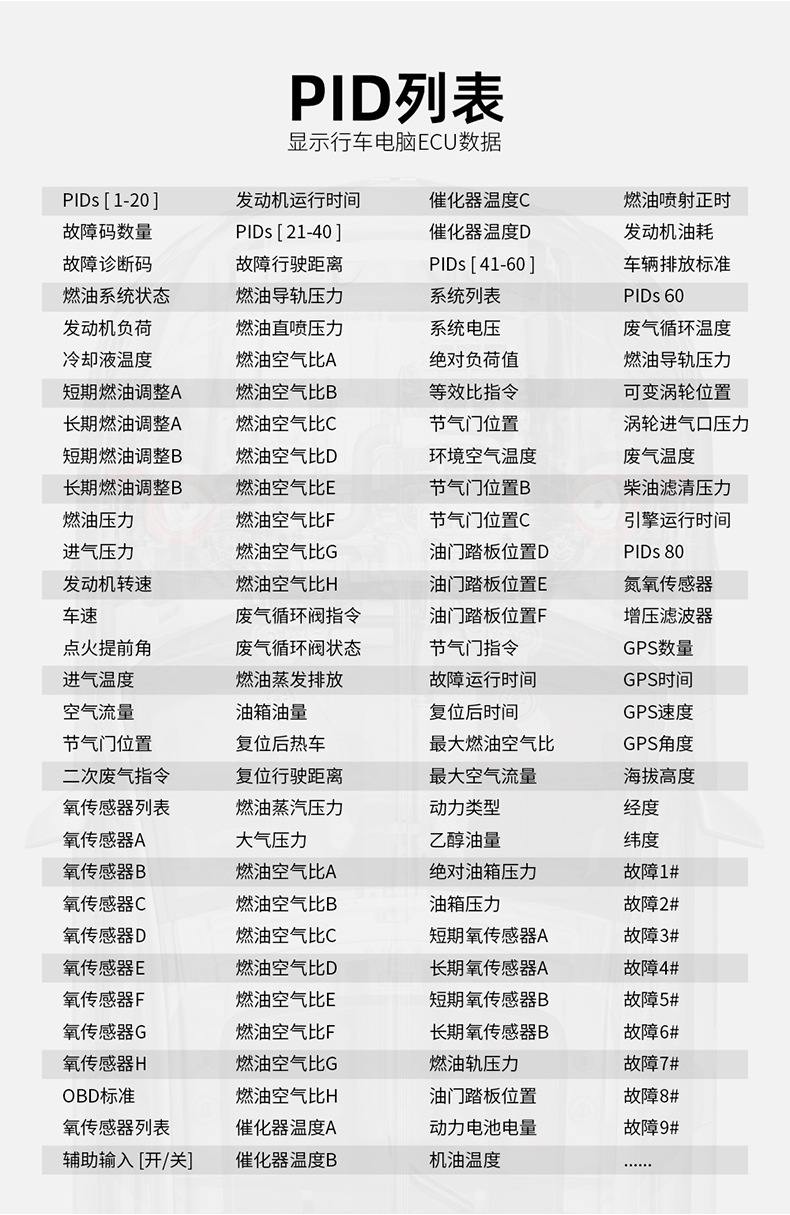 PID列表
显示行车电脑ECU数据

| | | | |
|---|---|---|---|
| PIDs [ 1-20 ] | 发动机运行时间 | 催化器温度C | 燃油喷射正时 |
| 故障码数量 | PIDs [ 21-40 ] | 催化器温度D | 发动机油耗 |
| 故障诊断码 | 故障行驶距离 | PIDs [ 41-60 ] | 车辆排放标准 |
| 燃油系统状态 | 燃油导轨压力 | 系统列表 | PIDs 60 |
| 发动机负荷 | 燃油直喷压力 | 系统电压 | 废气循环温度 |
| 冷却液温度 | 燃油空气比A | 绝对负荷值 | 燃油导轨压力 |
| 短期燃油调整A | 燃油空气比B | 等效比指令 | 可变涡轮位置 |
| 长期燃油调整A | 燃油空气比C | 节气门位置 | 涡轮进气口压力 |
| 短期燃油调整B | 燃油空气比D | 环境空气温度 | 废气温度 |
| 长期燃油调整B | 燃油空气比E | 节气门位置B | 柴油滤清压力 |
| 燃油压力 | 燃油空气比F | 节气门位置C | 引擎运行时间 |
| 进气压力 | 燃油空气比G | 油门踏板位置D | PIDs 80 |
| 发动机转速 | 燃油空气比H | 油门踏板位置E | 氮氧传感器 |
| 车速 | 废气循环阀指令 | 油门踏板位置F | 增压滤波器 |
| 点火提前角 | 废气循环阀状态 | 节气门指令 | GPS数量 |
| 进气温度 | 燃油蒸发排放 | 故障运行时间 | GPS时间 |
| 空气流量 | 油箱油量 | 复位后时间 | GPS速度 |
| 节气门位置 | 复位后热车 | 最大燃油空气比 | GPS角度 |
| 二次废气指令 | 复位行驶距离 | 最大空气流量 | 海拔高度 |
| 氧传感器列表 | 燃油蒸汽压力 | 动力类型 | 经度 |
| 氧传感器A | 大气压力 | 乙醇油量 | 纬度 |
| 氧传感器B | 燃油空气比A | 绝对油箱压力 | 故障1# |
| 氧传感器C | 燃油空气比B | 油箱压力 | 故障2# |
| 氧传感器D | 燃油空气比C | 短期氧传感器A | 故障3# |
| 氧传感器E | 燃油空气比D | 长期氧传感器A | 故障4# |
| 氧传感器F | 燃油空气比E | 短期氧传感器B | 故障5# |
| 氧传感器G | 燃油空气比F | 长期氧传感器B | 故障6# |
| 氧传感器H | 燃油空气比G | 燃油轨压力 | 故障7# |
| OBD标准 | 燃油空气比H | 油门踏板位置 | 故障8# |
| 氧传感器列表 | 催化器温度A | 动力电池电量 | 故障9# |
| 辅助输入 [开/关] | 催化器温度B | 机油温度 | ...... |